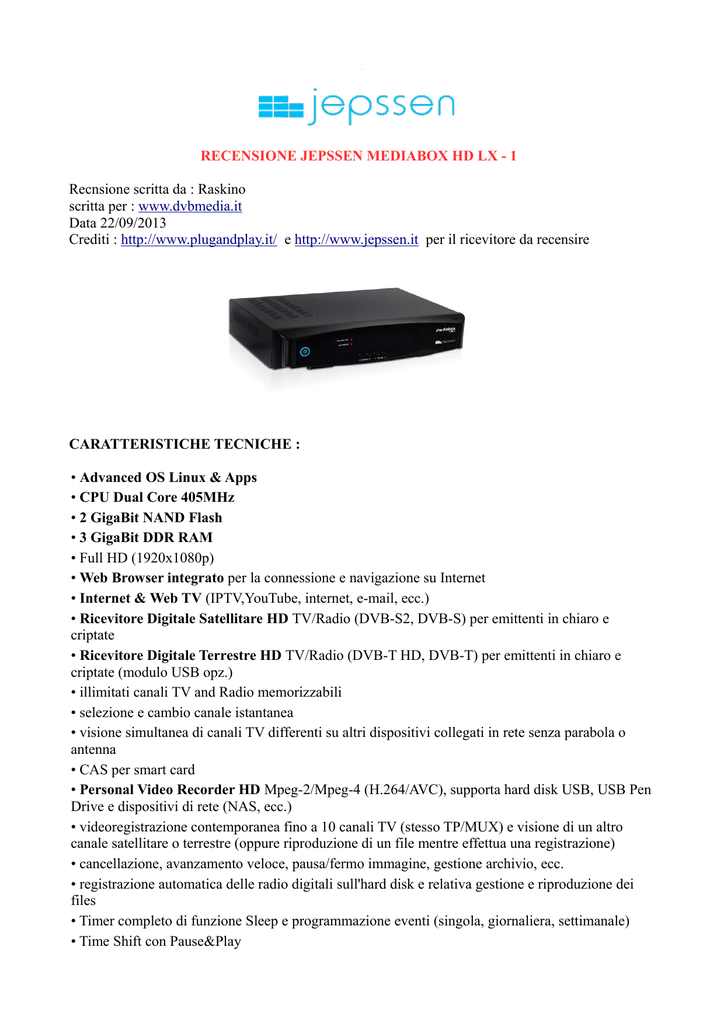 jepssen

RECENSIONE JEPSSEN MEDIABOX HD LX - 1

Recnsione scritta da : Raskino
scritta per : www.dvbmedia.it
Data 22/09/2013
Crediti : http://www.plugandplay.it/ e http://www.jepssen.it per il ricevitore da recensire

CARATTERISTICHE TECNICHE :

• Advanced OS Linux & Apps
• CPU Dual Core 405MHz
• 2 GigaBit NAND Flash
• 3 GigaBit DDR RAM
• Full HD (1920x1080p)
• Web Browser integrato per la connessione e navigazione su Internet
• Internet & Web TV (IPTV,YouTube, internet, e-mail, ecc.)
• Ricevitore Digitale Satellitare HD TV/Radio (DVB-S2, DVB-S) per emittenti in chiaro e criptate
• Ricevitore Digitale Terrestre HD TV/Radio (DVB-T HD, DVB-T) per emittenti in chiaro e criptate (modulo USB opz.)
• illimitati canali TV and Radio memorizzabili
• selezione e cambio canale istantanea
• visione simultanea di canali TV differenti su altri dispositivi collegati in rete senza parabola o antenna
• CAS per smart card
• Personal Video Recorder HD Mpeg-2/Mpeg-4 (H.264/AVC), supporta hard disk USB, USB Pen Drive e dispositivi di rete (NAS, ecc.)
• videoregistrazione contemporanea fino a 10 canali TV (stesso TP/MUX) e visione di un altro canale satellitare o terrestre (oppure riproduzione di un file mentre effettua una registrazione)
• cancellazione, avanzamento veloce, pausa/fermo immagine, gestione archivio, ecc.
• registrazione automatica delle radio digitali sull'hard disk e relativa gestione e riproduzione dei files
• Timer completo di funzione Sleep e programmazione eventi (singola, giornaliera, settimanale)
• Time Shift con Pause&Play